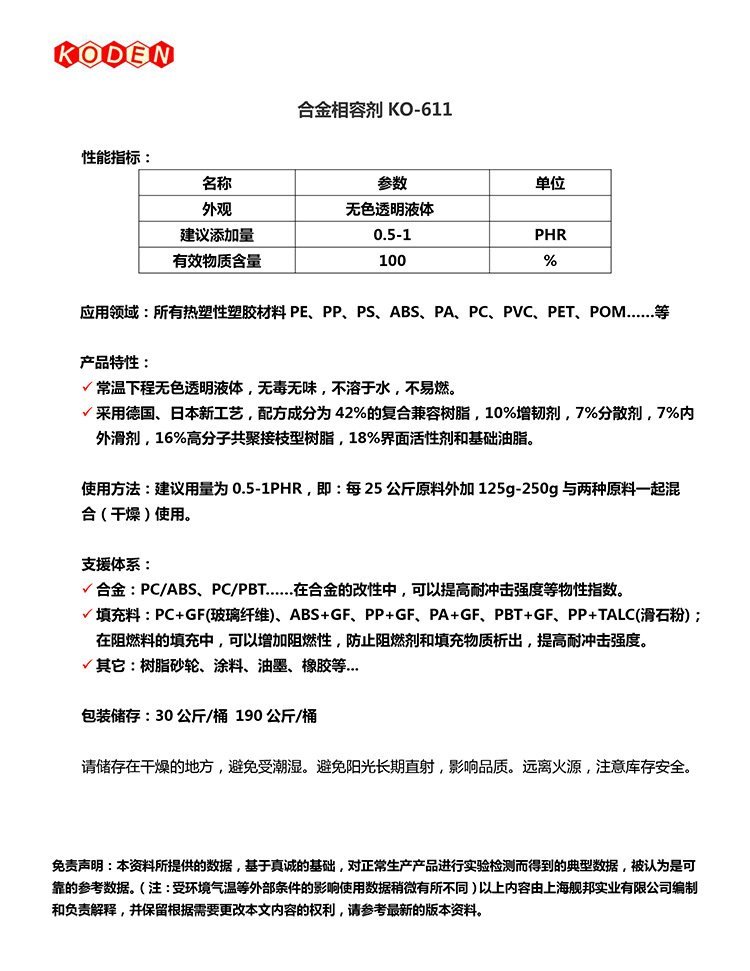 KODEN

合金相容剂 KO-611

性能指标：

| 名称 | 参数 | 单位 |
|---|---|---|
| 外观 | 无色透明液体 | |
| 建议添加量 | 0.5-1 | PHR |
| 有效物质含量 | 100 | % |

应用领域：所有热塑性塑胶材料 PE、PP、PS、ABS、PA、PC、PVC、PET、POM……等

产品特性：
✓ 常温下程无色透明液体，无毒无味，不溶于水，不易燃。
✓ 采用德国、日本新工艺，配方成分为 42%的复合兼容树脂，10%增韧剂，7%分散剂，7%内外滑剂，16%高分子共聚接枝型树脂，18%界面活性剂和基础油脂。

使用方法：建议用量为 0.5-1PHR，即：每 25 公斤原料外加 125g-250g 与两种原料一起混合（干燥）使用。

支援体系：
✓ 合金：PC/ABS、PC/PBT……在合金的改性中，可以提高耐冲击强度等物性指数。
✓ 填充料：PC+GF(玻璃纤维)、ABS+GF、PP+GF、PA+GF、PBT+GF、PP+TALC(滑石粉)；在阻燃料的填充中，可以增加阻燃性，防止阻燃剂和填充物质析出，提高耐冲击强度。
✓ 其它：树脂砂轮、涂料、油墨、橡胶等…

包装储存：30 公斤/桶 190 公斤/桶

请储存在干燥的地方，避免受潮湿。避免阳光长期直射，影响品质。远离火源，注意库存安全。

免责声明：本资料所提供的数据，基于真诚的基础，对正常生产产品进行实验检测而得到的典型数据，被认为是可靠的参考数据。（注：受环境气温等外部条件的影响使用数据稍微有所不同）以上内容由上海舰邦实业有限公司编制和负责解释，并保留根据需要更改本文内容的权利，请参考最新的版本资料。